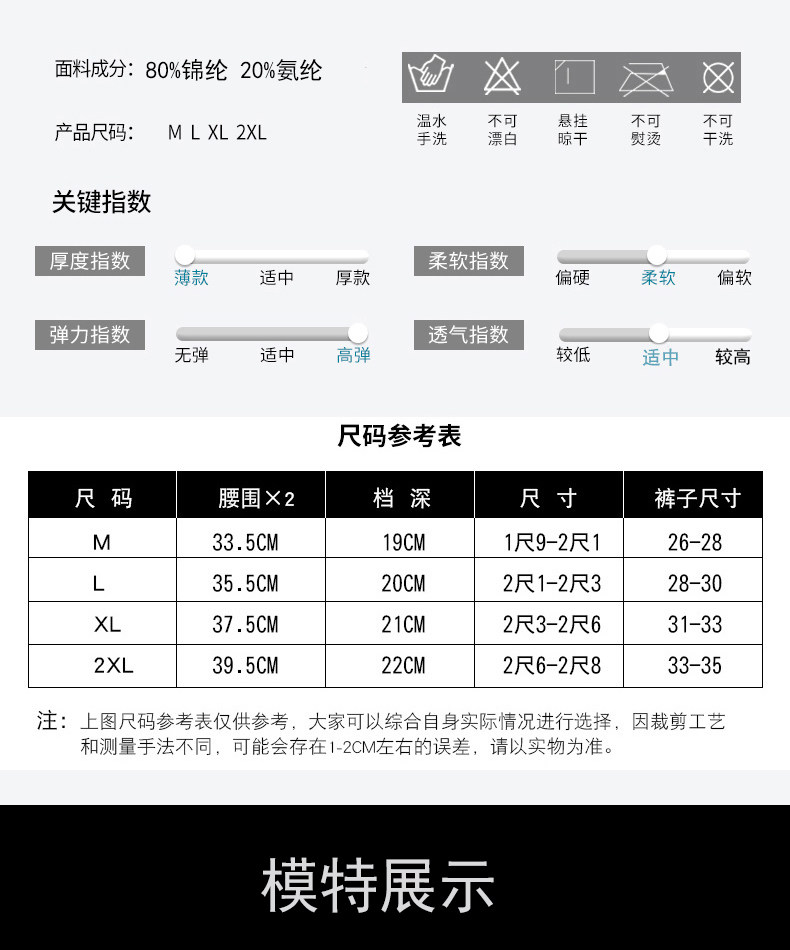 面料成分：80%锦纶 20%氨纶

产品尺码： M L XL 2XL

温水手洗　不可漂白　悬挂晾干　不可熨烫　不可干洗

关键指数

厚度指数　薄款　适中　厚款

柔软指数　偏硬　柔软　偏软

弹力指数　无弹　适中　高弹

透气指数　较低　适中　较高

尺码参考表

| 尺 码 | 腰围×2 | 档 深 | 尺 寸 | 裤子尺寸 |
|---|---|---|---|---|
| M | 33.5CM | 19CM | 1尺9-2尺1 | 26-28 |
| L | 35.5CM | 20CM | 2尺1-2尺3 | 28-30 |
| XL | 37.5CM | 21CM | 2尺3-2尺6 | 31-33 |
| 2XL | 39.5CM | 22CM | 2尺6-2尺8 | 33-35 |

注：上图尺码参考表仅供参考，大家可以综合自身实际情况进行选择，因裁剪工艺和测量手法不同，可能会存在1-2CM左右的误差，请以实物为准。

模特展示